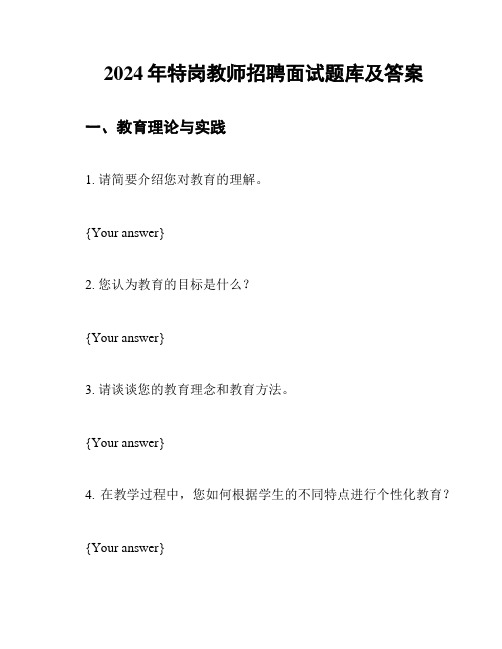 2024 年特岗教师招聘面试题库及答案

一、教育理论与实践

1. 请简要介绍您对教育的理解。

{Your answer}

2. 您认为教育的目标是什么？

{Your answer}

3. 请谈谈您的教育理念和教育方法。

{Your answer}

4. 在教学过程中，您如何根据学生的不同特点进行个性化教育？

{Your answer}